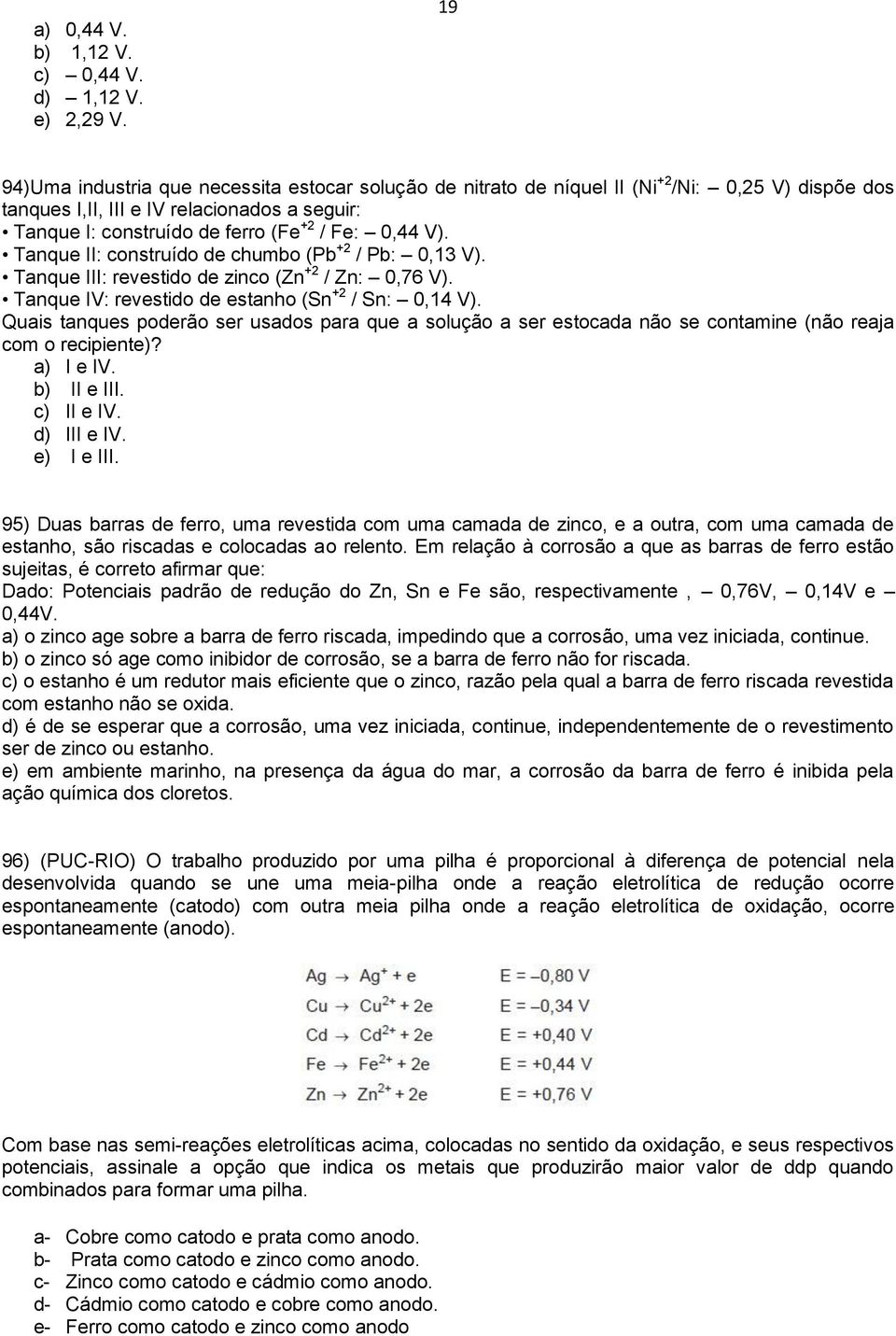 19

a) 0,44 V.
b) 1,12 V.
c) – 0,44 V.
d) – 1,12 V.
e) 2,29 V.

94)Uma industria que necessita estocar solução de nitrato de níquel II ($Ni^{+2}$/Ni: – 0,25 V) dispõe dos tanques I,II, III e IV relacionados a seguir:
• Tanque I: construído de ferro ($Fe^{+2}$ / Fe: – 0,44 V).
• Tanque II: construído de chumbo ($Pb^{+2}$ / Pb: – 0,13 V).
• Tanque III: revestido de zinco ($Zn^{+2}$ / Zn: – 0,76 V).
• Tanque IV: revestido de estanho ($Sn^{+2}$ / Sn: – 0,14 V).
Quais tanques poderão ser usados para que a solução a ser estocada não se contamine (não reaja com o recipiente)?
a) I e IV.
b) II e III.
c) II e IV.
d) III e IV.
e) I e III.

95) Duas barras de ferro, uma revestida com uma camada de zinco, e a outra, com uma camada de estanho, são riscadas e colocadas ao relento. Em relação à corrosão a que as barras de ferro estão sujeitas, é correto afirmar que:
Dado: Potenciais padrão de redução do Zn, Sn e Fe são, respectivamente , – 0,76V, – 0,14V e – 0,44V.
a) o zinco age sobre a barra de ferro riscada, impedindo que a corrosão, uma vez iniciada, continue.
b) o zinco só age como inibidor de corrosão, se a barra de ferro não for riscada.
c) o estanho é um redutor mais eficiente que o zinco, razão pela qual a barra de ferro riscada revestida com estanho não se oxida.
d) é de se esperar que a corrosão, uma vez iniciada, continue, independentemente de o revestimento ser de zinco ou estanho.
e) em ambiente marinho, na presença da água do mar, a corrosão da barra de ferro é inibida pela ação química dos cloretos.

96) (PUC-RIO) O trabalho produzido por uma pilha é proporcional à diferença de potencial nela desenvolvida quando se une uma meia-pilha onde a reação eletrolítica de redução ocorre espontaneamente (catodo) com outra meia pilha onde a reação eletrolítica de oxidação, ocorre espontaneamente (anodo).

$Ag \rightarrow Ag^{+} + e$ E = –0,80 V
$Cu \rightarrow Cu^{2+} + 2e$ E = –0,34 V
$Cd \rightarrow Cd^{2+} + 2e$ E = +0,40 V
$Fe \rightarrow Fe^{2+} + 2e$ E = +0,44 V
$Zn \rightarrow Zn^{2+} + 2e$ E = +0,76 V

Com base nas semi-reações eletrolíticas acima, colocadas no sentido da oxidação, e seus respectivos potenciais, assinale a opção que indica os metais que produzirão maior valor de ddp quando combinados para formar uma pilha.

a- Cobre como catodo e prata como anodo.
b- Prata como catodo e zinco como anodo.
c- Zinco como catodo e cádmio como anodo.
d- Cádmio como catodo e cobre como anodo.
e- Ferro como catodo e zinco como anodo